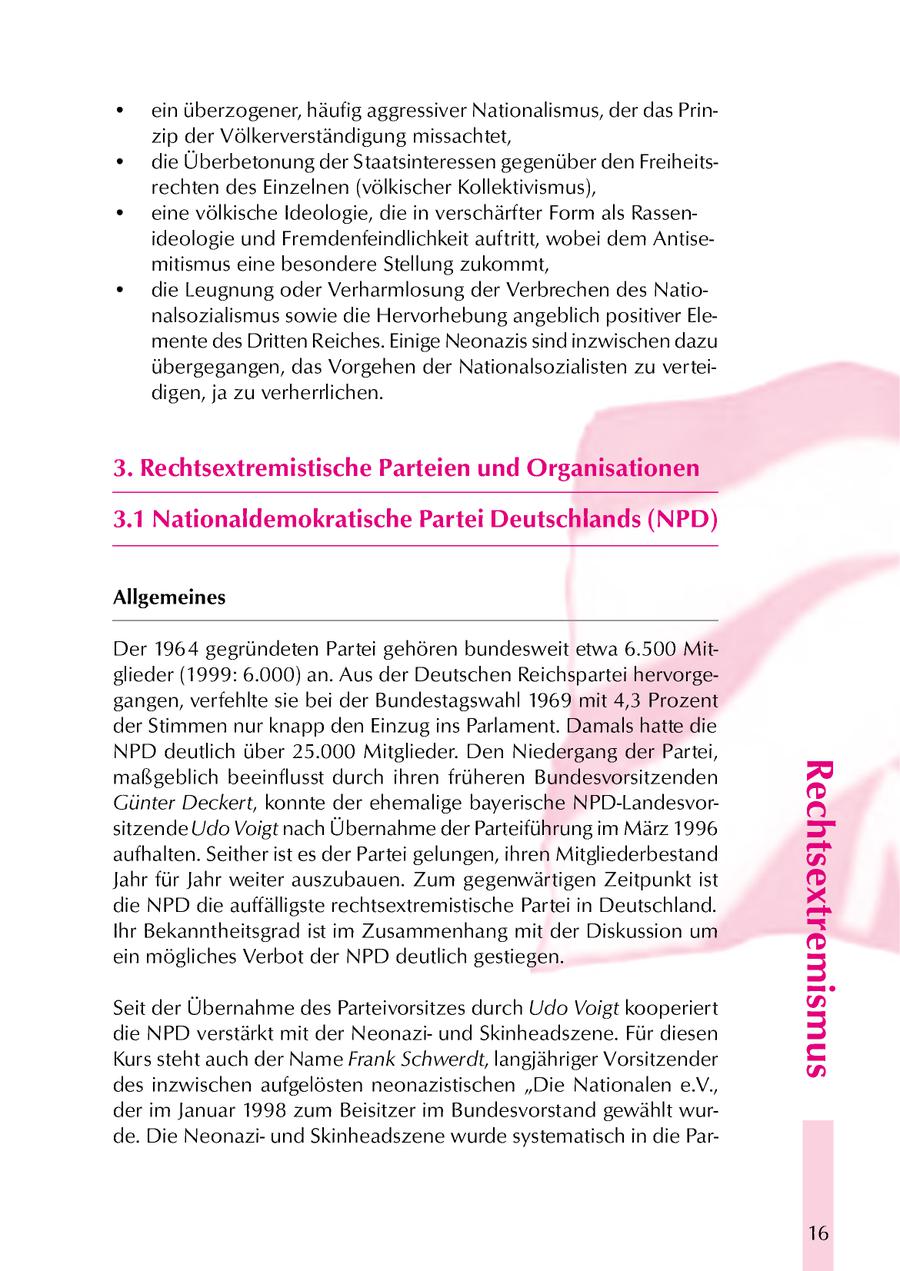 • ein überzogener, häufig aggressiver Nationalismus, der das Prinzip der Völkerverständigung missachtet,
• die Überbetonung der Staatsinteressen gegenüber den Freiheitsrechten des Einzelnen (völkischer Kollektivismus),
• eine völkische Ideologie, die in verschärfter Form als Rassenideologie und Fremdenfeindlichkeit auftritt, wobei dem Antisemitismus eine besondere Stellung zukommt,
• die Leugnung oder Verharmlosung der Verbrechen des Nationalsozialismus sowie die Hervorhebung angeblich positiver Elemente des Dritten Reiches. Einige Neonazis sind inzwischen dazu übergegangen, das Vorgehen der Nationalsozialisten zu verteidigen, ja zu verherrlichen.

3. Rechtsextremistische Parteien und Organisationen

3.1 Nationaldemokratische Partei Deutschlands (NPD)

Allgemeines

Der 1964 gegründeten Partei gehören bundesweit etwa 6.500 Mitglieder (1999: 6.000) an. Aus der Deutschen Reichspartei hervorgegangen, verfehlte sie bei der Bundestagswahl 1969 mit 4,3 Prozent der Stimmen nur knapp den Einzug ins Parlament. Damals hatte die NPD deutlich über 25.000 Mitglieder. Den Niedergang der Partei, maßgeblich beeinflusst durch ihren früheren Bundesvorsitzenden Günter Deckert, konnte der ehemalige bayerische NPD-Landesvorsitzende Udo Voigt nach Übernahme der Parteiführung im März 1996 aufhalten. Seither ist es der Partei gelungen, ihren Mitgliederbestand Jahr für Jahr weiter auszubauen. Zum gegenwärtigen Zeitpunkt ist die NPD die auffälligste rechtsextremistische Partei in Deutschland. Ihr Bekanntheitsgrad ist im Zusammenhang mit der Diskussion um ein mögliches Verbot der NPD deutlich gestiegen.

Seit der Übernahme des Parteivorsitzes durch Udo Voigt kooperiert die NPD verstärkt mit der Neonazi- und Skinheadszene. Für diesen Kurs steht auch der Name Frank Schwerdt, langjähriger Vorsitzender des inzwischen aufgelösten neonazistischen „Die Nationalen e.V., der im Januar 1998 zum Beisitzer im Bundesvorstand gewählt wurde. Die Neonazi- und Skinheadszene wurde systematisch in die Par-

Rechtsextremismus

16